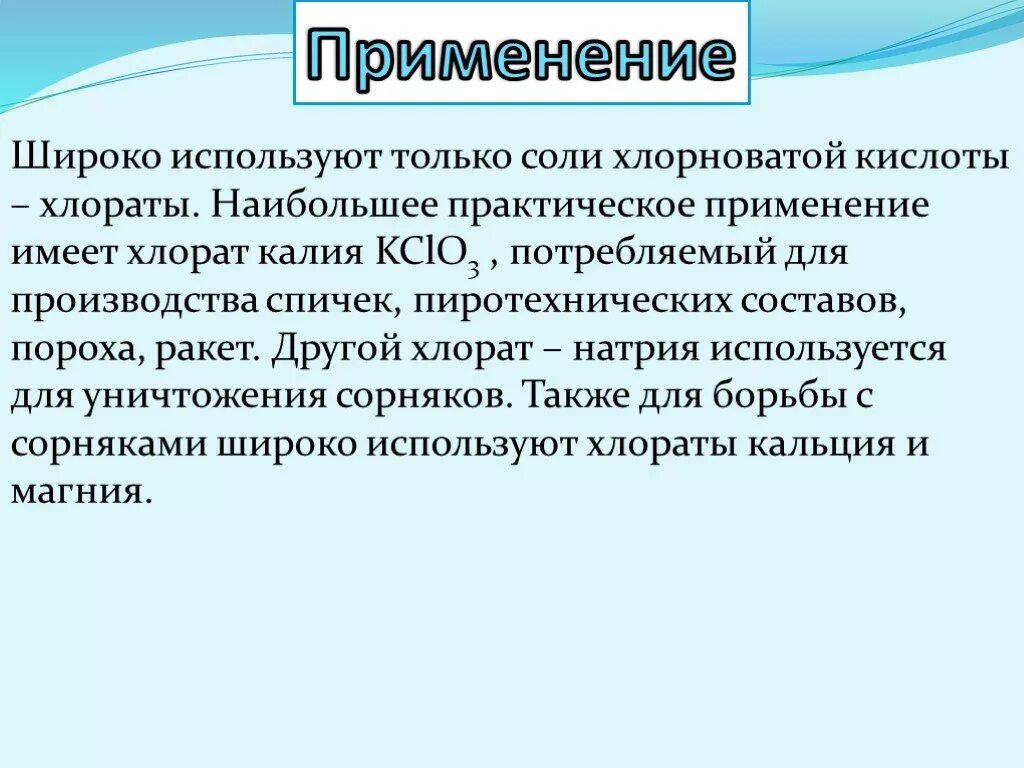 Применение

Широко используют только соли хлорноватой кислоты – хлораты. Наибольшее практическое применение имеет хлорат калия $KClO_3$ , потребляемый для производства спичек, пиротехнических составов, пороха, ракет. Другой хлорат – натрия используется для уничтожения сорняков. Также для борьбы с сорняками широко используют хлораты кальция и магния.